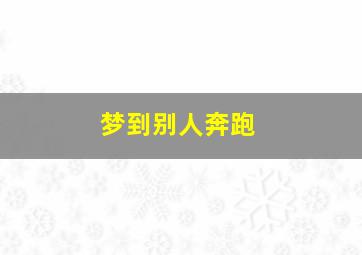 梦到别人奔跑